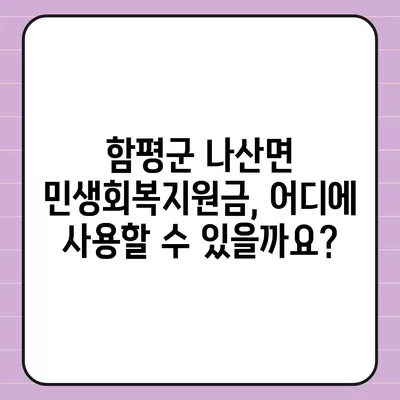 함평군 나산면 민생회복지원금, 어디에 사용할 수 있을까요?